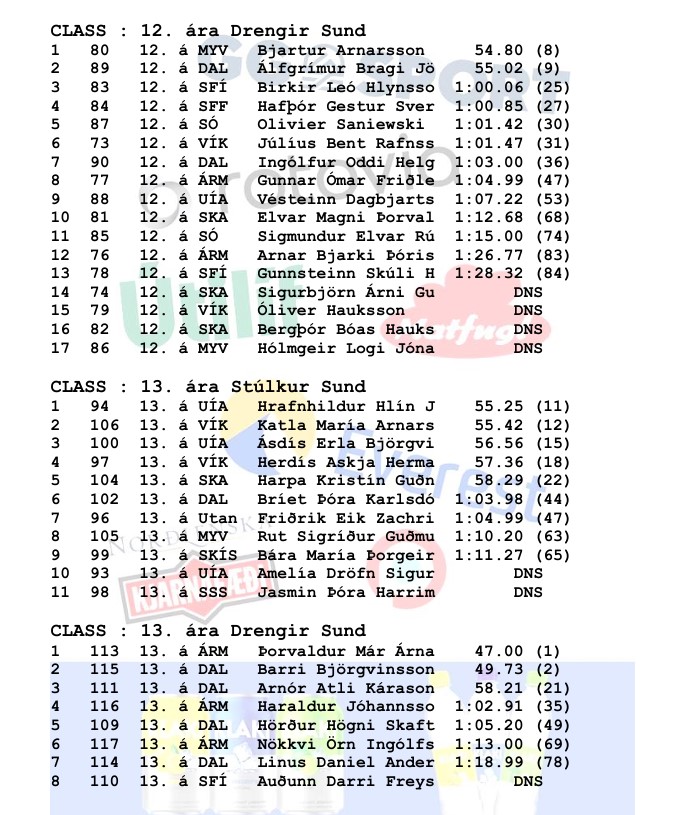 CLASS : 12. ára Drengir Sund

| | | | | | |
|---|---|---|---|---|---|
| 1 | 80 | 12. á MYV | Bjartur Arnarsson | 54.80 | (8) |
| 2 | 89 | 12. á DAL | Álfgrímur Bragi Jö | 55.02 | (9) |
| 3 | 83 | 12. á SFÍ | Birkir Leó Hlynsso | 1:00.06 | (25) |
| 4 | 84 | 12. á SFF | Hafþór Gestur Sver | 1:00.85 | (27) |
| 5 | 87 | 12. á SÓ | Olivier Saniewski | 1:01.42 | (30) |
| 6 | 73 | 12. á VÍK | Júlíus Bent Rafnss | 1:01.47 | (31) |
| 7 | 90 | 12. á DAL | Ingólfur Oddi Helg | 1:03.00 | (36) |
| 8 | 77 | 12. á ÁRM | Gunnar Ómar Friðle | 1:04.99 | (47) |
| 9 | 88 | 12. á UÍA | Vésteinn Dagbjarts | 1:07.22 | (53) |
| 10 | 81 | 12. á SKA | Elvar Magni Þorval | 1:12.68 | (68) |
| 11 | 85 | 12. á SÓ | Sigmundur Elvar Rú | 1:15.00 | (74) |
| 12 | 76 | 12. á ÁRM | Arnar Bjarki Þóris | 1:26.77 | (83) |
| 13 | 78 | 12. á SFÍ | Gunnsteinn Skúli H | 1:28.32 | (84) |
| 14 | 74 | 12. á SKA | Sigurbjörn Árni Gu | DNS | |
| 15 | 79 | 12. á VÍK | Óliver Hauksson | DNS | |
| 16 | 82 | 12. á SKA | Bergþór Bóas Hauks | DNS | |
| 17 | 86 | 12. á MYV | Hólmgeir Logi Jóna | DNS | |

CLASS : 13. ára Stúlkur Sund

| | | | | | |
|---|---|---|---|---|---|
| 1 | 94 | 13. á UÍA | Hrafnhildur Hlín J | 55.25 | (11) |
| 2 | 106 | 13. á VÍK | Katla María Arnars | 55.42 | (12) |
| 3 | 100 | 13. á UÍA | Ásdís Erla Björgvi | 56.56 | (15) |
| 4 | 97 | 13. á VÍK | Herdís Askja Herma | 57.36 | (18) |
| 5 | 104 | 13. á SKA | Harpa Kristín Guðn | 58.29 | (22) |
| 6 | 102 | 13. á DAL | Bríet Þóra Karlsdó | 1:03.98 | (44) |
| 7 | 96 | 13. á Utan | Friðrik Eik Zachri | 1:04.99 | (47) |
| 8 | 105 | 13. á MYV | Rut Sigríður Guðmu | 1:10.20 | (63) |
| 9 | 99 | 13. á SKÍS | Bára María Þorgeir | 1:11.27 | (65) |
| 10 | 93 | 13. á UÍA | Amelía Dröfn Sigur | DNS | |
| 11 | 98 | 13. á SSS | Jasmin Þóra Harrim | DNS | |

CLASS : 13. ára Drengir Sund

| | | | | | |
|---|---|---|---|---|---|
| 1 | 113 | 13. á ÁRM | Þorvaldur Már Árna | 47.00 | (1) |
| 2 | 115 | 13. á DAL | Barri Björgvinsson | 49.73 | (2) |
| 3 | 111 | 13. á DAL | Arnór Atli Kárason | 58.21 | (21) |
| 4 | 116 | 13. á ÁRM | Haraldur Jóhannsso | 1:02.91 | (35) |
| 5 | 109 | 13. á DAL | Hörður Högni Skaft | 1:05.20 | (49) |
| 6 | 117 | 13. á ÁRM | Nökkvi Örn Ingólfs | 1:13.00 | (69) |
| 7 | 114 | 13. á DAL | Linus Daniel Ander | 1:18.99 | (78) |
| 8 | 110 | 13. á SFÍ | Auðunn Darri Freys | DNS | |